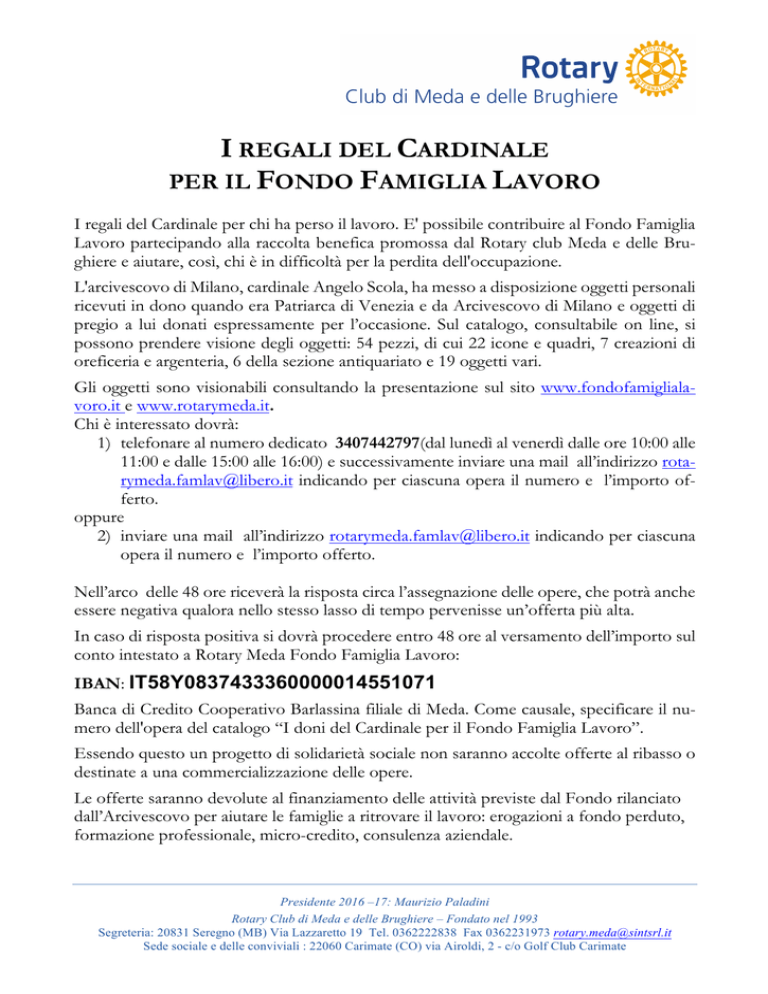 Rotary
Club di Meda e delle Brughiere

I REGALI DEL CARDINALE
PER IL FONDO FAMIGLIA LAVORO

I regali del Cardinale per chi ha perso il lavoro. E' possibile contribuire al Fondo Famiglia Lavoro partecipando alla raccolta benefica promossa dal Rotary club Meda e delle Brughiere e aiutare, così, chi è in difficoltà per la perdita dell'occupazione.

L'arcivescovo di Milano, cardinale Angelo Scola, ha messo a disposizione oggetti personali ricevuti in dono quando era Patriarca di Venezia e da Arcivescovo di Milano e oggetti di pregio a lui donati espressamente per l'occasione. Sul catalogo, consultabile on line, si possono prendere visione degli oggetti: 54 pezzi, di cui 22 icone e quadri, 7 creazioni di oreficeria e argenteria, 6 della sezione antiquariato e 19 oggetti vari.

Gli oggetti sono visionabili consultando la presentazione sul sito www.fondofamiglialavoro.it e www.rotarymeda.it.
Chi è interessato dovrà:
1) telefonare al numero dedicato 3407442797(dal lunedì al venerdì dalle ore 10:00 alle 11:00 e dalle 15:00 alle 16:00) e successivamente inviare una mail all'indirizzo rotarymeda.famlav@libero.it indicando per ciascuna opera il numero e l'importo offerto.
oppure
2) inviare una mail all'indirizzo rotarymeda.famlav@libero.it indicando per ciascuna opera il numero e l'importo offerto.

Nell'arco delle 48 ore riceverà la risposta circa l'assegnazione delle opere, che potrà anche essere negativa qualora nello stesso lasso di tempo pervenisse un'offerta più alta.

In caso di risposta positiva si dovrà procedere entro 48 ore al versamento dell'importo sul conto intestato a Rotary Meda Fondo Famiglia Lavoro:

IBAN: IT58Y0837433360000014551071

Banca di Credito Cooperativo Barlassina filiale di Meda. Come causale, specificare il numero dell'opera del catalogo "I doni del Cardinale per il Fondo Famiglia Lavoro".

Essendo questo un progetto di solidarietà sociale non saranno accolte offerte al ribasso o destinate a una commercializzazione delle opere.

Le offerte saranno devolute al finanziamento delle attività previste dal Fondo rilanciato dall'Arcivescovo per aiutare le famiglie a ritrovare il lavoro: erogazioni a fondo perduto, formazione professionale, micro-credito, consulenza aziendale.

Presidente 2016 –17: Maurizio Paladini
Rotary Club di Meda e delle Brughiere – Fondato nel 1993
Segreteria: 20831 Seregno (MB) Via Lazzaretto 19 Tel. 0362222838 Fax 0362231973 rotary.meda@sintsrl.it
Sede sociale e delle conviviali : 22060 Carimate (CO) via Airoldi, 2 - c/o Golf Club Carimate